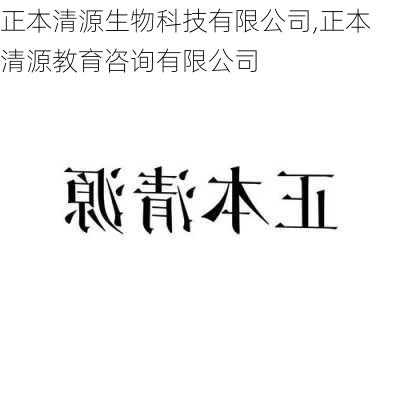 正本清源生物科技有限公司,正本清源教育咨询有限公司

正本清源